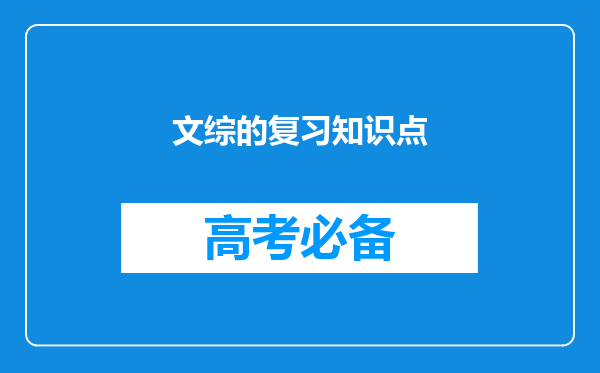 文综的复习知识点

高考必备